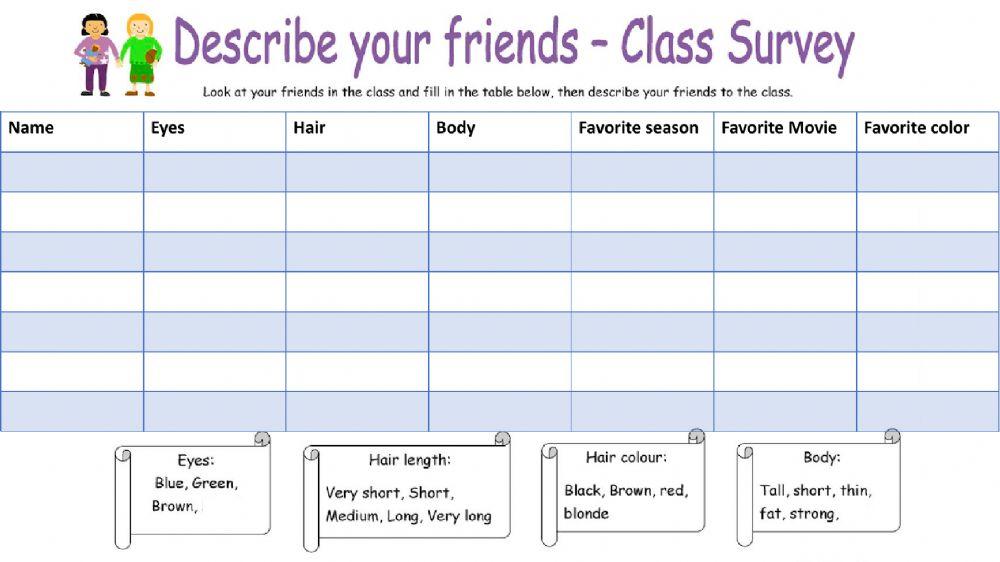 Describe your friends - Class Survey

Look at your friends in the class and fill in the table below, then describe your friends to the class.

| Name | Eyes | Hair | Body | Favorite season | Favorite Movie | Favorite color |
|---|---|---|---|---|---|---|
| | | | | | | |
| | | | | | | |
| | | | | | | |
| | | | | | | |
| | | | | | | |
| | | | | | | |
| | | | | | | |

Eyes:
Blue, Green, Brown,

Hair length:
Very short, Short, Medium, Long, Very long

Hair colour:
Black, Brown, red, blonde

Body:
Tall, short, thin, fat, strong,